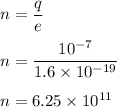 $n = \frac{q}{e}$

$n = \frac{10^{-7}}{1.6 \times 10^{-19}}$

$n = 6.25 \times 10^{11}$